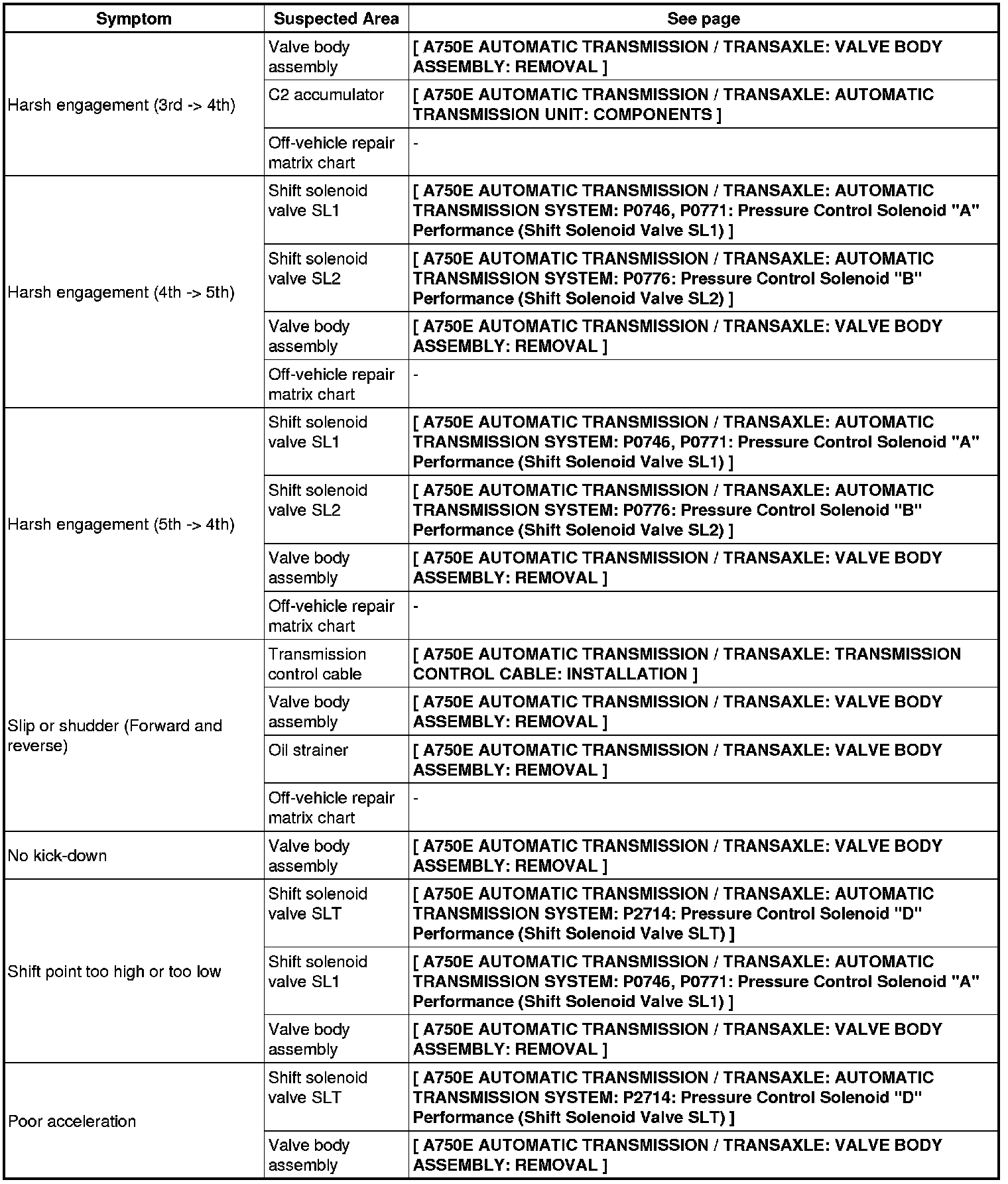 | Symptom | Suspected Area | See page |
|---|---|---|
| Harsh engagement (3rd -> 4th) | Valve body assembly | [ A750E AUTOMATIC TRANSMISSION / TRANSAXLE: VALVE BODY ASSEMBLY: REMOVAL ] |
| | C2 accumulator | [ A750E AUTOMATIC TRANSMISSION / TRANSAXLE: AUTOMATIC TRANSMISSION UNIT: COMPONENTS ] |
| | Off-vehicle repair matrix chart | - |
| Harsh engagement (4th -> 5th) | Shift solenoid valve SL1 | [ A750E AUTOMATIC TRANSMISSION / TRANSAXLE: AUTOMATIC TRANSMISSION SYSTEM: P0746, P0771: Pressure Control Solenoid "A" Performance (Shift Solenoid Valve SL1) ] |
| | Shift solenoid valve SL2 | [ A750E AUTOMATIC TRANSMISSION / TRANSAXLE: AUTOMATIC TRANSMISSION SYSTEM: P0776: Pressure Control Solenoid "B" Performance (Shift Solenoid Valve SL2) ] |
| | Valve body assembly | [ A750E AUTOMATIC TRANSMISSION / TRANSAXLE: VALVE BODY ASSEMBLY: REMOVAL ] |
| | Off-vehicle repair matrix chart | - |
| Harsh engagement (5th -> 4th) | Shift solenoid valve SL1 | [ A750E AUTOMATIC TRANSMISSION / TRANSAXLE: AUTOMATIC TRANSMISSION SYSTEM: P0746, P0771: Pressure Control Solenoid "A" Performance (Shift Solenoid Valve SL1) ] |
| | Shift solenoid valve SL2 | [ A750E AUTOMATIC TRANSMISSION / TRANSAXLE: AUTOMATIC TRANSMISSION SYSTEM: P0776: Pressure Control Solenoid "B" Performance (Shift Solenoid Valve SL2) ] |
| | Valve body assembly | [ A750E AUTOMATIC TRANSMISSION / TRANSAXLE: VALVE BODY ASSEMBLY: REMOVAL ] |
| | Off-vehicle repair matrix chart | - |
| Slip or shudder (Forward and reverse) | Transmission control cable | [ A750E AUTOMATIC TRANSMISSION / TRANSAXLE: TRANSMISSION CONTROL CABLE: INSTALLATION ] |
| | Valve body assembly | [ A750E AUTOMATIC TRANSMISSION / TRANSAXLE: VALVE BODY ASSEMBLY: REMOVAL ] |
| | Oil strainer | [ A750E AUTOMATIC TRANSMISSION / TRANSAXLE: VALVE BODY ASSEMBLY: REMOVAL ] |
| | Off-vehicle repair matrix chart | - |
| No kick-down | Valve body assembly | [ A750E AUTOMATIC TRANSMISSION / TRANSAXLE: VALVE BODY ASSEMBLY: REMOVAL ] |
| Shift point too high or too low | Shift solenoid valve SLT | [ A750E AUTOMATIC TRANSMISSION / TRANSAXLE: AUTOMATIC TRANSMISSION SYSTEM: P2714: Pressure Control Solenoid "D" Performance (Shift Solenoid Valve SLT) ] |
| | Shift solenoid valve SL1 | [ A750E AUTOMATIC TRANSMISSION / TRANSAXLE: AUTOMATIC TRANSMISSION SYSTEM: P0746, P0771: Pressure Control Solenoid "A" Performance (Shift Solenoid Valve SL1) ] |
| | Valve body assembly | [ A750E AUTOMATIC TRANSMISSION / TRANSAXLE: VALVE BODY ASSEMBLY: REMOVAL ] |
| Poor acceleration | Shift solenoid valve SLT | [ A750E AUTOMATIC TRANSMISSION / TRANSAXLE: AUTOMATIC TRANSMISSION SYSTEM: P2714: Pressure Control Solenoid "D" Performance (Shift Solenoid Valve SLT) ] |
| | Valve body assembly | [ A750E AUTOMATIC TRANSMISSION / TRANSAXLE: VALVE BODY ASSEMBLY: REMOVAL ] |